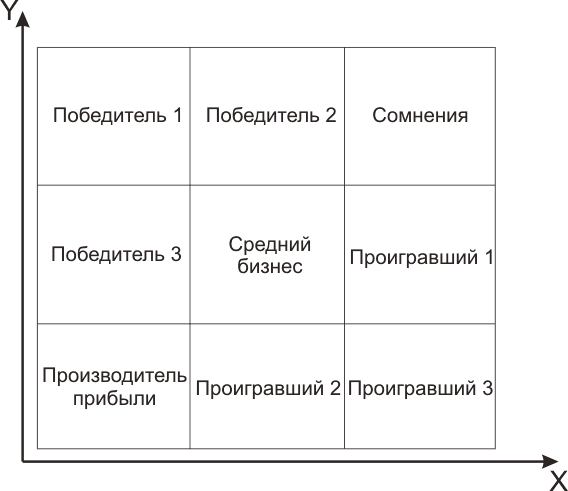 Y

| Победитель 1 | Победитель 2 | Сомнения |
|---|---|---|
| Победитель 3 | Средний бизнес | Проигравший 1 |
| Производитель прибыли | Проигравший 2 | Проигравший 3 |

X